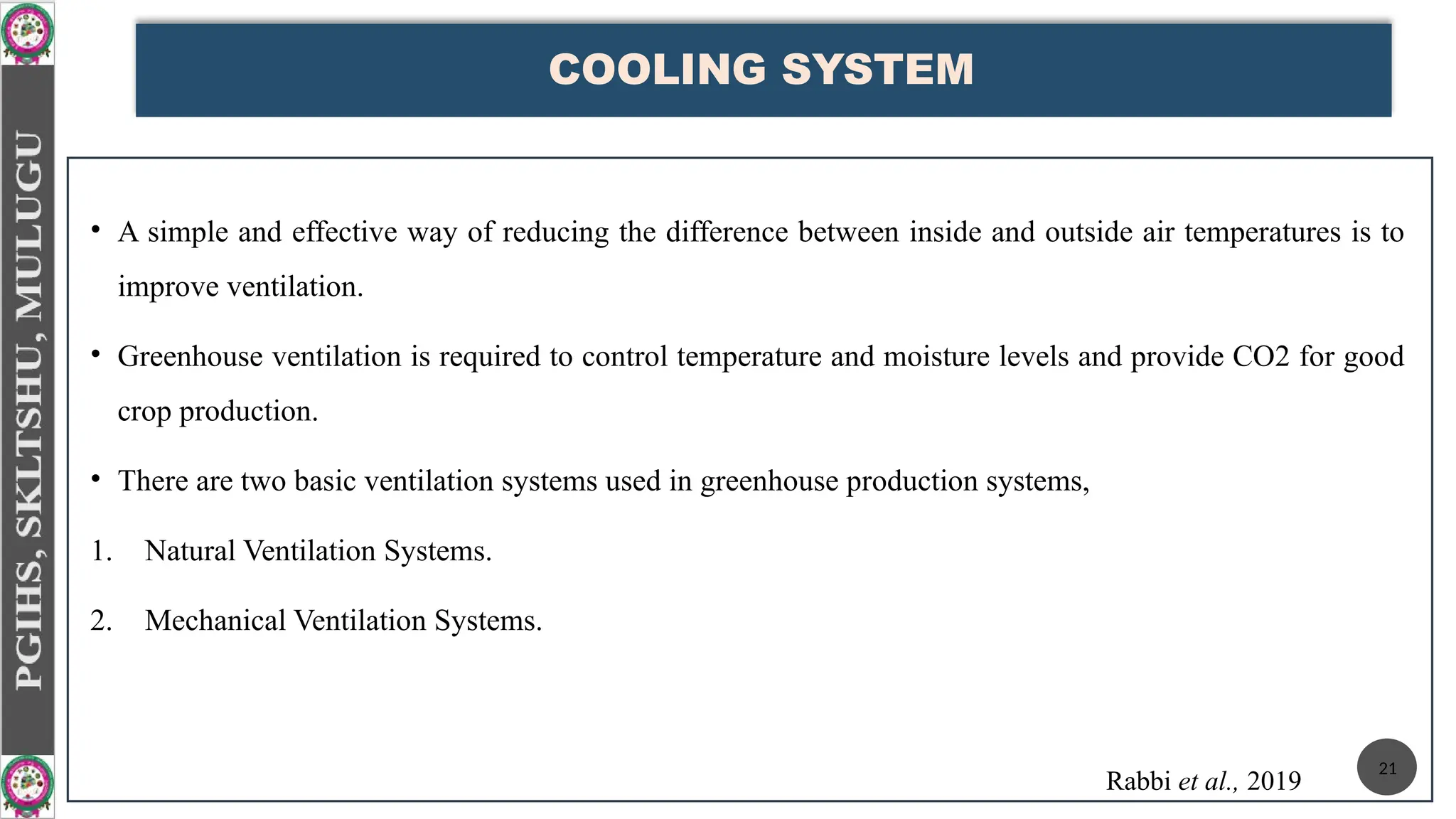 PGIHS, SKLTSHU, MULUGU

COOLING SYSTEM

• A simple and effective way of reducing the difference between inside and outside air temperatures is to improve ventilation.

• Greenhouse ventilation is required to control temperature and moisture levels and provide CO2 for good crop production.

• There are two basic ventilation systems used in greenhouse production systems,

1. Natural Ventilation Systems.

2. Mechanical Ventilation Systems.

Rabbi et al., 2019

21